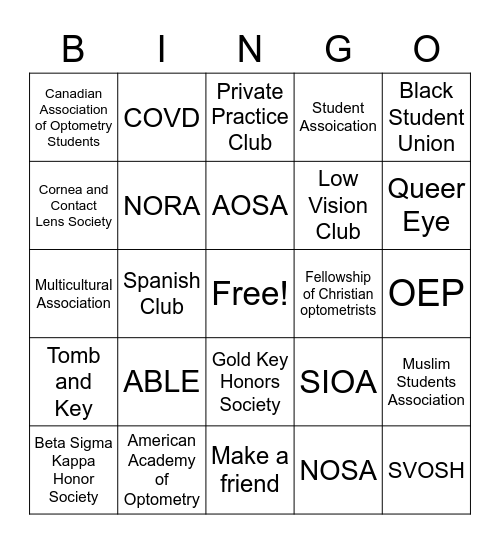 | B | I | N | G | O |
|---|---|---|---|---|
| Canadian Association of Optometry Students | COVD | Private Practice Club | Student Assoication | Black Student Union |
| Cornea and Contact Lens Society | NORA | AOSA | Low Vision Club | Queer Eye |
| Multicultural Association | Spanish Club | Free! | Fellowship of Christian optometrists | OEP |
| Tomb and Key | ABLE | Gold Key Honors Society | SIOA | Muslim Students Association |
| Beta Sigma Kappa Honor Society | American Academy of Optometry | Make a friend | NOSA | SVOSH |